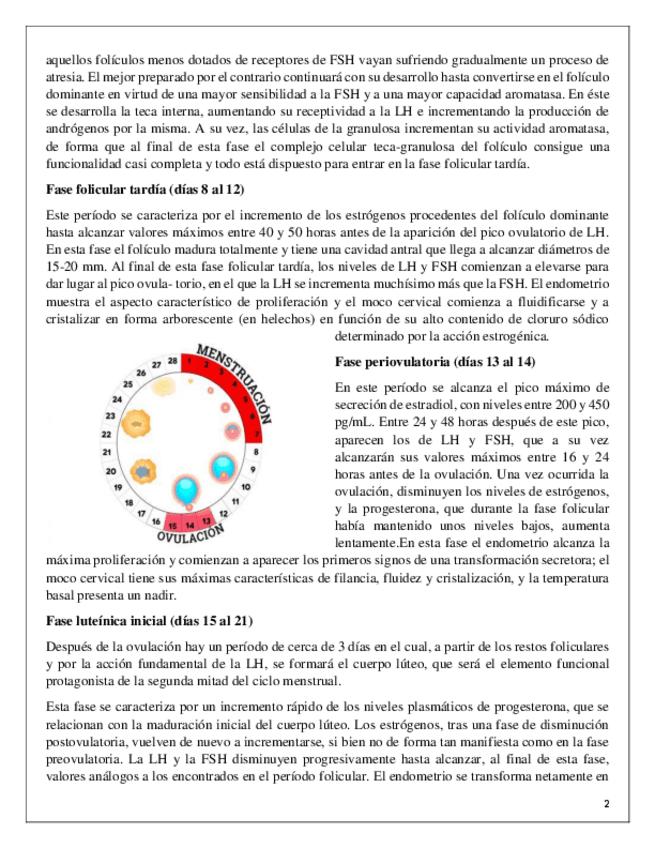 aquellos folículos menos dotados de receptores de FSH vayan sufriendo gradualmente un proceso de atresia. El mejor preparado por el contrario continuará con su desarrollo hasta convertirse en el folículo dominante en virtud de una mayor sensibilidad a la FSH y a una mayor capacidad aromatasa. En éste se desarrolla la teca interna, aumentando su receptividad a la LH e incrementando la producción de andrógenos por la misma. A su vez, las células de la granulosa incrementan su actividad aromatasa, de forma que al final de esta fase el complejo celular teca-granulosa del folículo consigue una funcionalidad casi completa y todo está dispuesto para entrar en la fase folicular tardía.

Fase folicular tardía (días 8 al 12)

Este período se caracteriza por el incremento de los estrógenos procedentes del folículo dominante hasta alcanzar valores máximos entre 40 y 50 horas antes de la aparición del pico ovulatorio de LH. En esta fase el folículo madura totalmente y tiene una cavidad antral que llega a alcanzar diámetros de 15-20 mm. Al final de esta fase folicular tardía, los niveles de LH y FSH comienzan a elevarse para dar lugar al pico ovula- torio, en el que la LH se incrementa muchísimo más que la FSH. El endometrio muestra el aspecto característico de proliferación y el moco cervical comienza a fluidificarse y a cristalizar en forma arborescente (en helechos) en función de su alto contenido de cloruro sódico determinado por la acción estrogénica.

MENSTRUACIÓN
28 1 2 3 4 5 6 7 8 9 10 11 12 13 14 15 16 17 18 19 20 21 22 23 24 25 26 27
OVULACIÓN

Fase periovulatoria (días 13 al 14)

En este período se alcanza el pico máximo de secreción de estradiol, con niveles entre 200 y 450 pg/mL. Entre 24 y 48 horas después de este pico, aparecen los de LH y FSH, que a su vez alcanzarán sus valores máximos entre 16 y 24 horas antes de la ovulación. Una vez ocurrida la ovulación, disminuyen los niveles de estrógenos, y la progesterona, que durante la fase folicular había mantenido unos niveles bajos, aumenta lentamente.En esta fase el endometrio alcanza la máxima proliferación y comienzan a aparecer los primeros signos de una transformación secretora; el moco cervical tiene sus máximas características de filancia, fluidez y cristalización, y la temperatura basal presenta un nadir.

Fase luteínica inicial (días 15 al 21)

Después de la ovulación hay un período de cerca de 3 días en el cual, a partir de los restos foliculares y por la acción fundamental de la LH, se formará el cuerpo lúteo, que será el elemento funcional protagonista de la segunda mitad del ciclo menstrual.

Esta fase se caracteriza por un incremento rápido de los niveles plasmáticos de progesterona, que se relacionan con la maduración inicial del cuerpo lúteo. Los estrógenos, tras una fase de disminución postovulatoria, vuelven de nuevo a incrementarse, si bien no de forma tan manifiesta como en la fase preovulatoria. La LH y la FSH disminuyen progresivamente hasta alcanzar, al final de esta fase, valores análogos a los encontrados en el período folicular. El endometrio se transforma netamente en

2